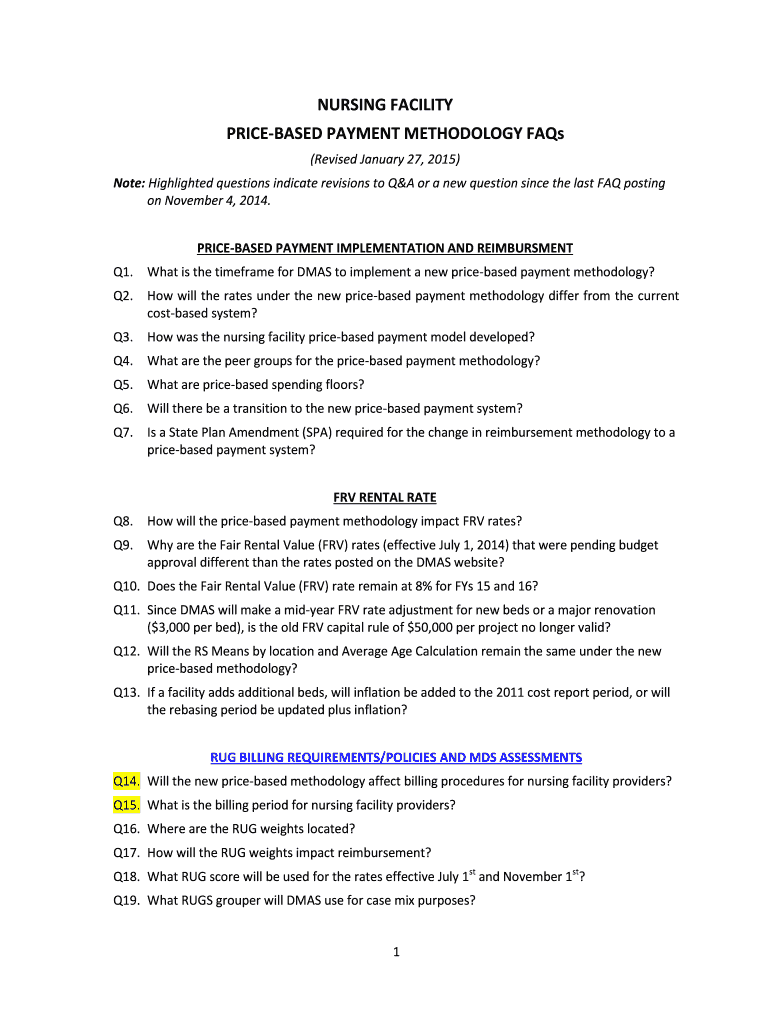 NURSING FACILITY
PRICE-BASED PAYMENT METHODOLOGY FAQs
(Revised January 27, 2015)

Note: Highlighted questions indicate revisions to Q&A or a new question since the last FAQ posting on November 4, 2014.

PRICE-BASED PAYMENT IMPLEMENTATION AND REIMBURSMENT

Q1. What is the timeframe for DMAS to implement a new price-based payment methodology?

Q2. How will the rates under the new price-based payment methodology differ from the current cost-based system?

Q3. How was the nursing facility price-based payment model developed?

Q4. What are the peer groups for the price-based payment methodology?

Q5. What are price-based spending floors?

Q6. Will there be a transition to the new price-based payment system?

Q7. Is a State Plan Amendment (SPA) required for the change in reimbursement methodology to a price-based payment system?

FRV RENTAL RATE

Q8. How will the price-based payment methodology impact FRV rates?

Q9. Why are the Fair Rental Value (FRV) rates (effective July 1, 2014) that were pending budget approval different than the rates posted on the DMAS website?

Q10. Does the Fair Rental Value (FRV) rate remain at 8% for FYs 15 and 16?

Q11. Since DMAS will make a mid-year FRV rate adjustment for new beds or a major renovation ($3,000 per bed), is the old FRV capital rule of $50,000 per project no longer valid?

Q12. Will the RS Means by location and Average Age Calculation remain the same under the new price-based methodology?

Q13. If a facility adds additional beds, will inflation be added to the 2011 cost report period, or will the rebasing period be updated plus inflation?

RUG BILLING REQUIREMENTS/POLICIES AND MDS ASSESSMENTS

Q14. Will the new price-based methodology affect billing procedures for nursing facility providers?

Q15. What is the billing period for nursing facility providers?

Q16. Where are the RUG weights located?

Q17. How will the RUG weights impact reimbursement?

Q18. What RUG score will be used for the rates effective July 1$^{st}$ and November 1$^{st}$?

Q19. What RUGS grouper will DMAS use for case mix purposes?

1